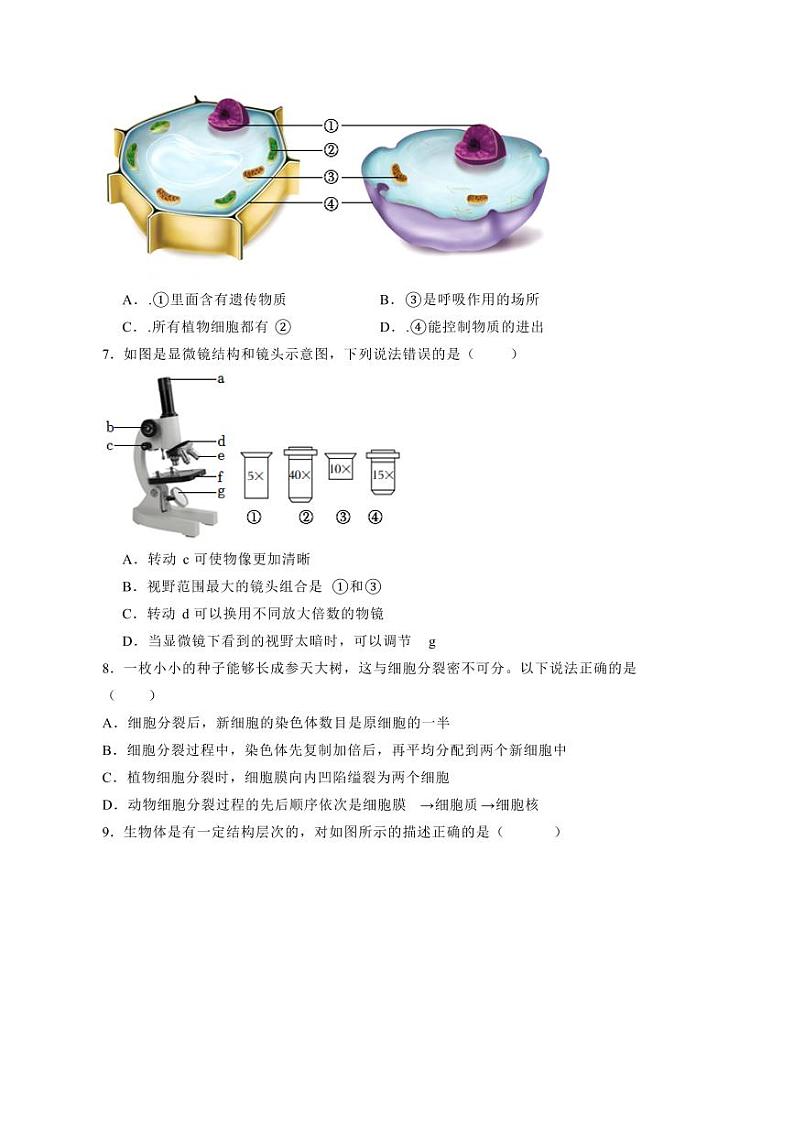 ①
②
③
④

A．.①里面含有遗传物质　　B．③是呼吸作用的场所
C．.所有植物细胞都有 ②　　D．.④能控制物质的进出

7．如图是显微镜结构和镜头示意图，下列说法错误的是（　　）

a
b
c
d
e
f
g

5×　40×　10×　15×
①　②　③　④

A．转动 c 可使物像更加清晰
B．视野范围最大的镜头组合是 ①和③
C．转动 d 可以换用不同放大倍数的物镜
D．当显微镜下看到的视野太暗时，可以调节 g

8．一枚小小的种子能够长成参天大树，这与细胞分裂密不可分。以下说法正确的是（　　）
A．细胞分裂后，新细胞的染色体数目是原细胞的一半
B．细胞分裂过程中，染色体先复制加倍后，再平均分配到两个新细胞中
C．植物细胞分裂时，细胞膜向内凹陷缢裂为两个细胞
D．动物细胞分裂过程的先后顺序依次是细胞膜 →细胞质→细胞核

9．生物体是有一定结构层次的，对如图所示的描述正确的是（　　）